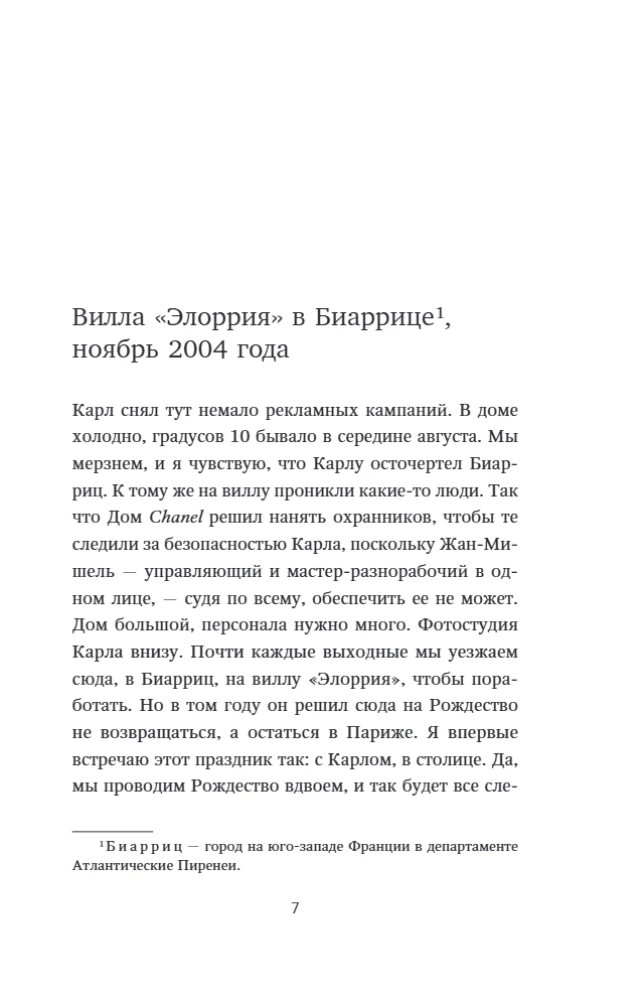 Вилла «Элоррия» в Биаррице$^{1}$, ноябрь 2004 года

Карл снял тут немало рекламных кампаний. В доме холодно, градусов 10 бывало в середине августа. Мы мерзнем, и я чувствую, что Карлу осточертел Биарриц. К тому же на виллу проникли какие-то люди. Так что Дом Chanel решил нанять охранников, чтобы те следили за безопасностью Карла, поскольку Жан-Мишель — управляющий и мастер-разнорабочий в одном лице, — судя по всему, обеспечить ее не может. Дом большой, персонала нужно много. Фотостудия Карла внизу. Почти каждые выходные мы уезжаем сюда, в Биарриц, на виллу «Элоррия», чтобы поработать. Но в том году он решил сюда на Рождество не возвращаться, а остаться в Париже. Я впервые встречаю этот праздник так: с Карлом, в столице. Да, мы проводим Рождество вдвоем, и так будет все сле-

$^{1}$Биарриц — город на юго-западе Франции в департаменте Атлантические Пиренеи.

7